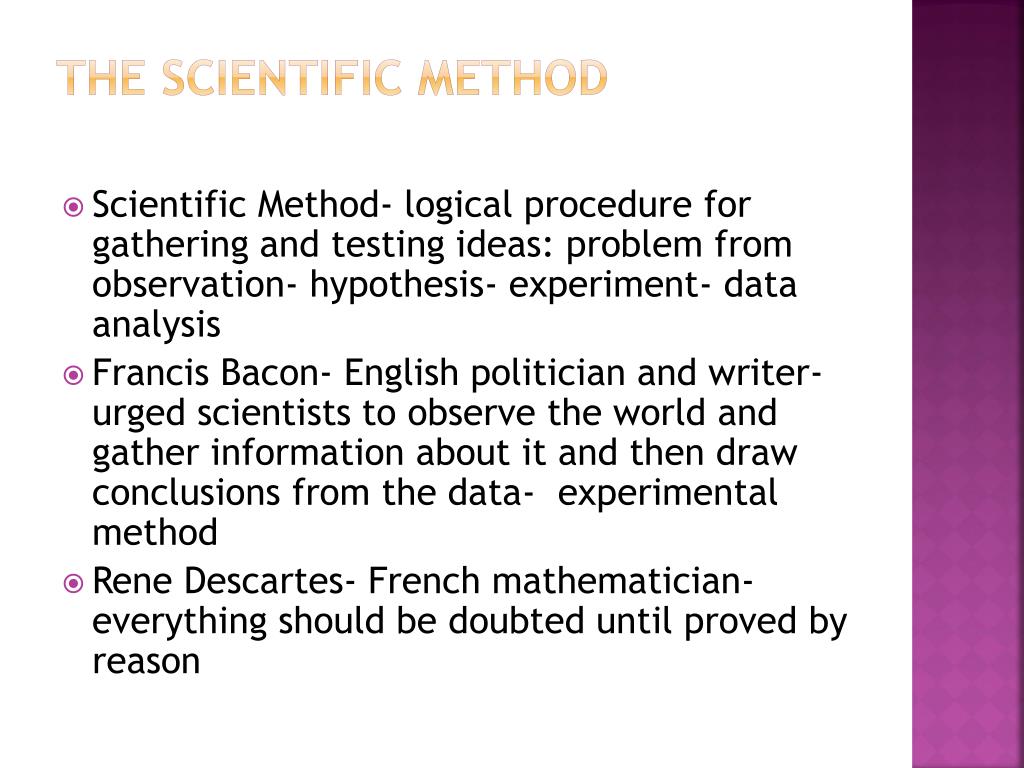 THE SCIENTIFIC METHOD

Scientific Method- logical procedure for gathering and testing ideas: problem from observation- hypothesis- experiment- data analysis

Francis Bacon- English politician and writer- urged scientists to observe the world and gather information about it and then draw conclusions from the data- experimental method

Rene Descartes- French mathematician- everything should be doubted until proved by reason